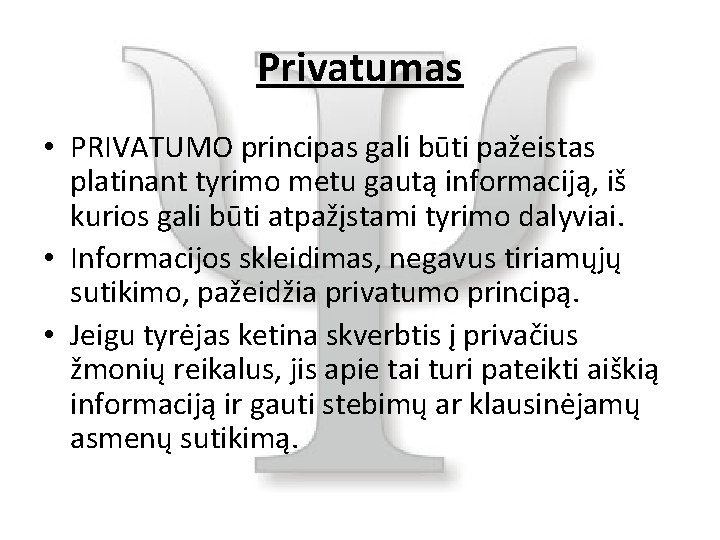 Privatumas

• PRIVATUMO principas gali būti pažeistas platinant tyrimo metu gautą informaciją, iš kurios gali būti atpažįstami tyrimo dalyviai.

• Informacijos skleidimas, negavus tiriamųjų sutikimo, pažeidžia privatumo principą.

• Jeigu tyrėjas ketina skverbtis į privačius žmonių reikalus, jis apie tai turi pateikti aiškią informaciją ir gauti stebimų ar klausinėjamų asmenų sutikimą.